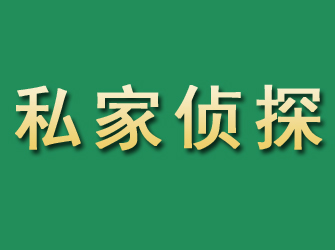 私家侦探